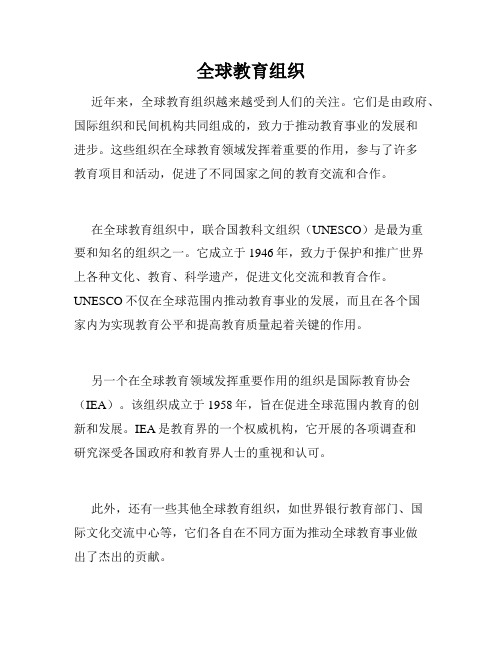 全球教育组织

近年来，全球教育组织越来越受到人们的关注。它们是由政府、国际组织和民间机构共同组成的，致力于推动教育事业的发展和进步。这些组织在全球教育领域发挥着重要的作用，参与了许多教育项目和活动，促进了不同国家之间的教育交流和合作。

在全球教育组织中，联合国教科文组织（UNESCO）是最为重要和知名的组织之一。它成立于 1946 年，致力于保护和推广世界上各种文化、教育、科学遗产，促进文化交流和教育合作。UNESCO 不仅在全球范围内推动教育事业的发展，而且在各个国家内为实现教育公平和提高教育质量起着关键的作用。

另一个在全球教育领域发挥重要作用的组织是国际教育协会（IEA）。该组织成立于 1958 年，旨在促进全球范围内教育的创新和发展。IEA 是教育界的一个权威机构，它开展的各项调查和研究深受各国政府和教育界人士的重视和认可。

此外，还有一些其他全球教育组织，如世界银行教育部门、国际文化交流中心等，它们各自在不同方面为推动全球教育事业做出了杰出的贡献。